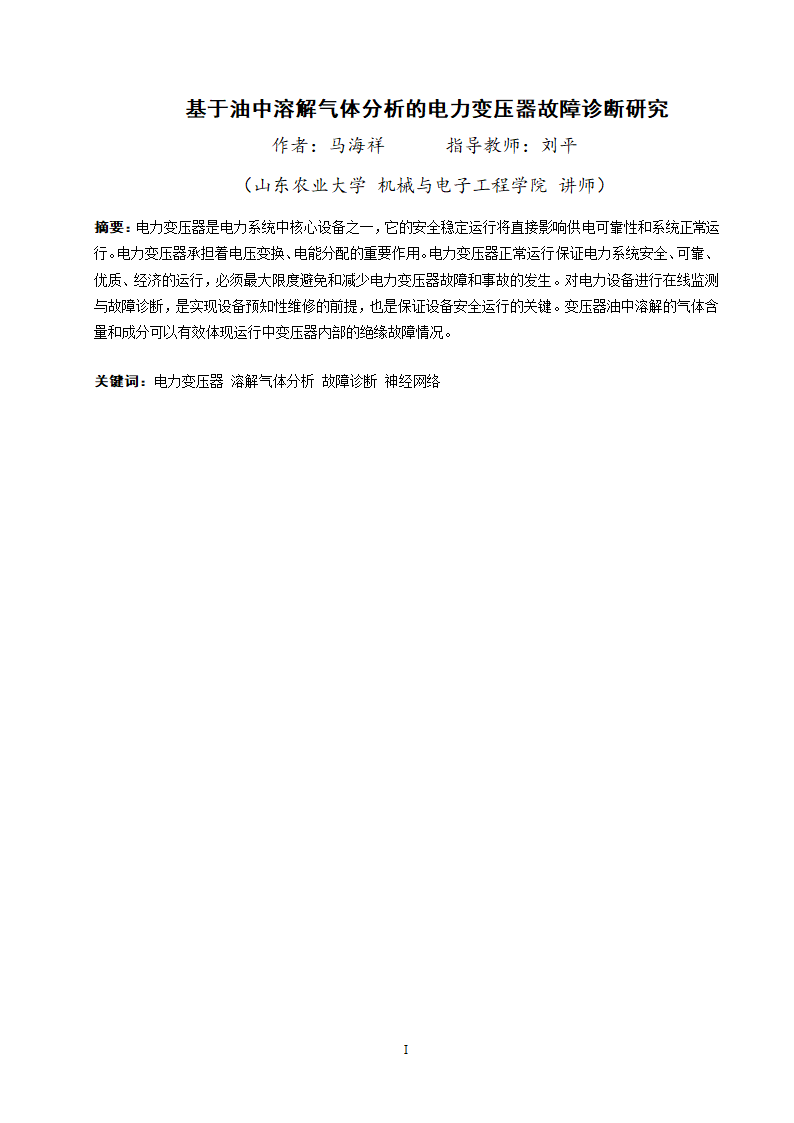 基于油中溶解气体分析的电力变压器故障诊断研究

作者：马海祥　　指导教师：刘平

（山东农业大学 机械与电子工程学院 讲师）

摘要：电力变压器是电力系统中核心设备之一，它的安全稳定运行将直接影响供电可靠性和系统正常运行。电力变压器承担着电压变换、电能分配的重要作用。电力变压器正常运行保证电力系统安全、可靠、优质、经济的运行，必须最大限度避免和减少电力变压器故障和事故的发生。对电力设备进行在线监测与故障诊断，是实现设备预知性维修的前提，也是保证设备安全运行的关键。变压器油中溶解的气体含量和成分可以有效体现运行中变压器内部的绝缘故障情况。

关键词：电力变压器 溶解气体分析 故障诊断 神经网络

I